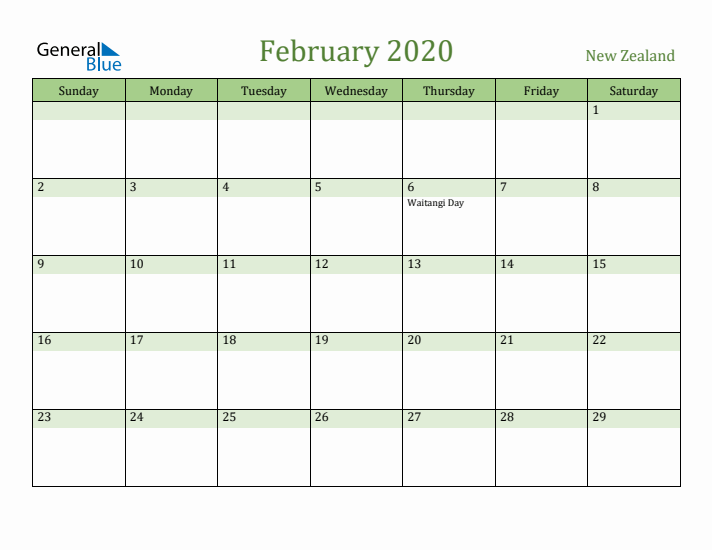 General Blue

February 2020

New Zealand

| Sunday | Monday | Tuesday | Wednesday | Thursday | Friday | Saturday |
|---|---|---|---|---|---|---|
| | | | | | | 1 |
| 2 | 3 | 4 | 5 | 6 Waitangi Day | 7 | 8 |
| 9 | 10 | 11 | 12 | 13 | 14 | 15 |
| 16 | 17 | 18 | 19 | 20 | 21 | 22 |
| 23 | 24 | 25 | 26 | 27 | 28 | 29 |